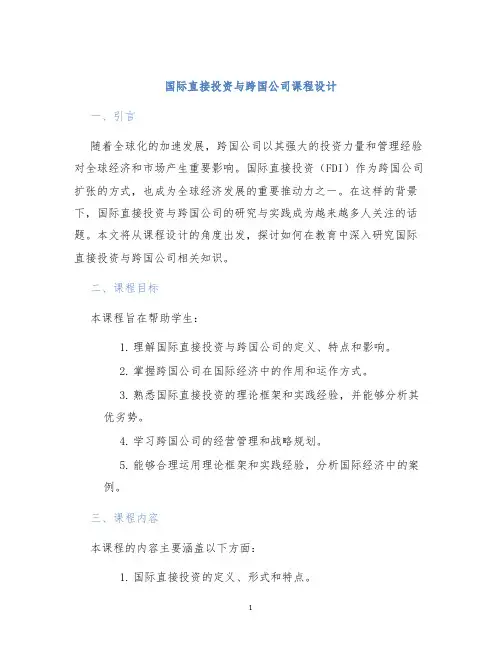 国际直接投资与跨国公司课程设计

一、引言

随着全球化的加速发展，跨国公司以其强大的投资力量和管理经验对全球经济和市场产生重要影响。国际直接投资（FDI）作为跨国公司扩张的方式，也成为全球经济发展的重要推动力之一。在这样的背景下，国际直接投资与跨国公司的研究与实践成为越来越多人关注的话题。本文将从课程设计的角度出发，探讨如何在教育中深入研究国际直接投资与跨国公司相关知识。

二、课程目标

本课程旨在帮助学生：

1. 理解国际直接投资与跨国公司的定义、特点和影响。

2. 掌握跨国公司在国际经济中的作用和运作方式。

3. 熟悉国际直接投资的理论框架和实践经验，并能够分析其优劣势。

4. 学习跨国公司的经营管理和战略规划。

5. 能够合理运用理论框架和实践经验，分析国际经济中的案例。

三、课程内容

本课程的内容主要涵盖以下方面：

1. 国际直接投资的定义、形式和特点。

1